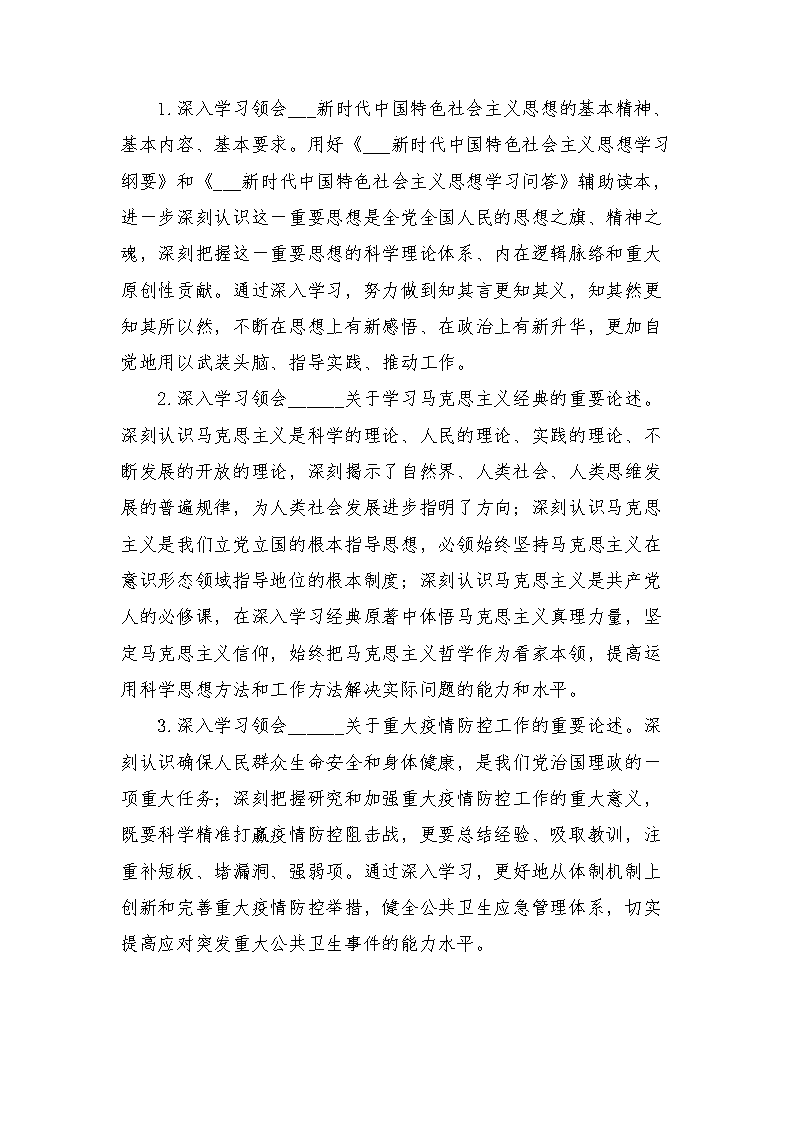 1.深入学习领会___新时代中国特色社会主义思想的基本精神、基本内容、基本要求。用好《___新时代中国特色社会主义思想学习纲要》和《___新时代中国特色社会主义思想学习问答》辅助读本，进一步深刻认识这一重要思想是全党全国人民的思想之旗、精神之魂，深刻把握这一重要思想的科学理论体系、内在逻辑脉络和重大原创性贡献。通过深入学习，努力做到知其言更知其义，知其然更知其所以然，不断在思想上有新感悟、在政治上有新升华，更加自觉地用以武装头脑、指导实践、推动工作。

2.深入学习领会______关于学习马克思主义经典的重要论述。深刻认识马克思主义是科学的理论、人民的理论、实践的理论、不断发展的开放的理论，深刻揭示了自然界、人类社会、人类思维发展的普遍规律，为人类社会发展进步指明了方向；深刻认识马克思主义是我们立党立国的根本指导思想，必须始终坚持马克思主义在意识形态领域指导地位的根本制度；深刻认识马克思主义是共产党人的必修课，在深入学习经典原著中体悟马克思主义真理力量，坚定马克思主义信仰，始终把马克思主义哲学作为看家本领，提高运用科学思想方法和工作方法解决实际问题的能力和水平。

3.深入学习领会______关于重大疫情防控工作的重要论述。深刻认识确保人民群众生命安全和身体健康，是我们党治国理政的一项重大任务；深刻把握研究和加强重大疫情防控工作的重大意义，既要科学精准打赢疫情防控阻击战，更要总结经验、吸取教训，注重补短板、堵漏洞、强弱项。通过深入学习，更好地从体制机制上创新和完善重大疫情防控举措，健全公共卫生应急管理体系，切实提高应对突发重大公共卫生事件的能力水平。